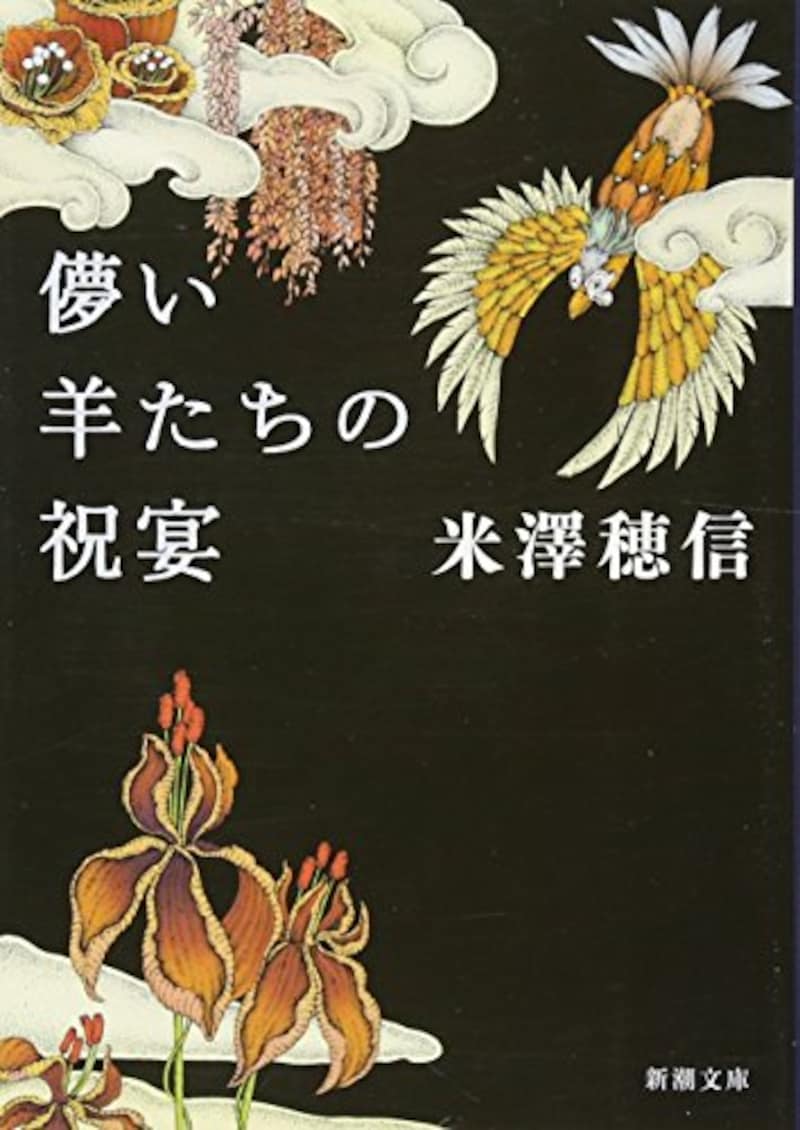 儚い
羊たちの
祝宴

米澤穂信

新潮文庫